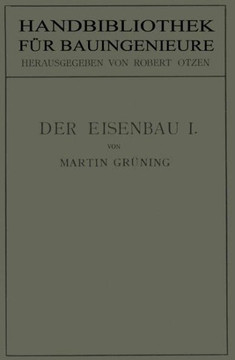 HANDBIBLIOTHEK
FÜR BAUINGENIEURE
HERAUSGEGEBEN VON ROBERT OTZEN

DER EISENBAU I.
VON
MARTIN GRÜNING